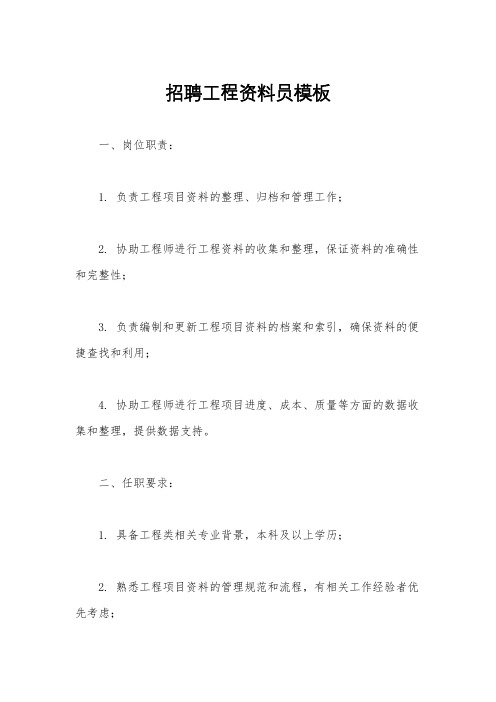 招聘工程资料员模板

一、岗位职责：

1. 负责工程项目资料的整理、归档和管理工作；

2. 协助工程师进行工程资料的收集和整理，保证资料的准确性和完整性；

3. 负责编制和更新工程项目资料的档案和索引，确保资料的便捷查找和利用；

4. 协助工程师进行工程项目进度、成本、质量等方面的数据收集和整理，提供数据支持。

二、任职要求：

1. 具备工程类相关专业背景，本科及以上学历；

2. 熟悉工程项目资料的管理规范和流程，有相关工作经验者优先考虑；